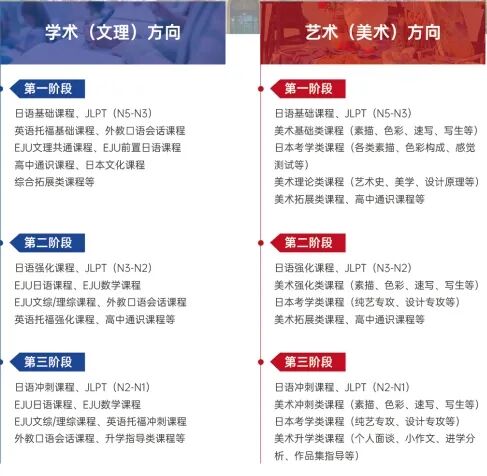 学术（文理）方向

第一阶段

日语基础课程、JLPT（N5-N3）
英语托福基础课程、外教口语会话课程
EJU文理共通课程、EJU前置日语课程
高中通识课程、日本文化课程
综合拓展类课程等

第二阶段

日语强化课程、JLPT（N3-N2）
EJU日语课程、EJU数学课程
EJU文综/理综课程、外教口语会话课程
英语托福强化课程、高中通识课程等

第三阶段

日语冲刺课程、JLPT（N2-N1）
EJU日语课程、EJU数学课程
EJU文综/理综课程、英语托福冲刺课程
外教口语会话课程、升学指导类课程等

艺术（美术）方向

第一阶段

日语基础课程、JLPT（N5-N3）
美术基础类课程（素描、色彩、速写、写生等）
日本考学类课程（各类素描、色彩构成、感觉测试等）
美术理论类课程（艺术史、美学、设计原理等）
美术拓展类课程、高中通识课程等

第二阶段

日语强化课程、JLPT（N3-N2）
美术强化类课程（素描、色彩、速写、写生等）
日本考学类课程（纯艺专攻、设计专攻等）
美术拓展类课程、高中通识课程等

第三阶段

日语冲刺课程、JLPT（N2-N1）
美术冲刺类课程（素描、色彩、速写、写生等）
日本考学类课程（纯艺专攻、设计专攻等）
美术升学类课程（个人面谈、小作文、进学分析、作品集指导等）